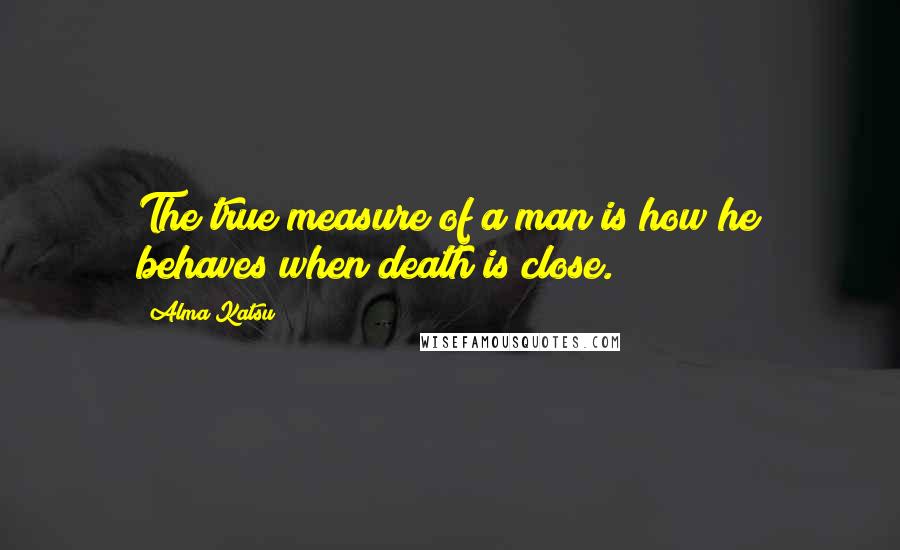 The true measure of a man is how he behaves when death is close.

Alma Katsu

WISEFAMOUSQUOTES.COM